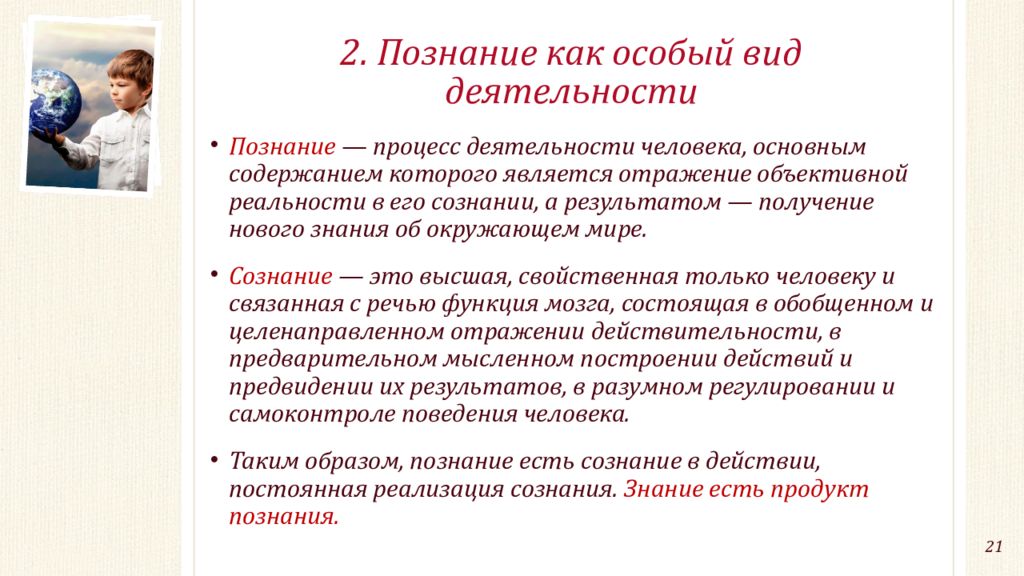 2. Познание как особый вид деятельности

• Познание — процесс деятельности человека, основным содержанием которого является отражение объективной реальности в его сознании, а результатом — получение нового знания об окружающем мире.

• Сознание — это высшая, свойственная только человеку и связанная с речью функция мозга, состоящая в обобщенном и целенаправленном отражении действительности, в предварительном мысленном построении действий и предвидении их результатов, в разумном регулировании и самоконтроле поведения человека.

• Таким образом, познание есть сознание в действии, постоянная реализация сознания. Знание есть продукт познания.

21